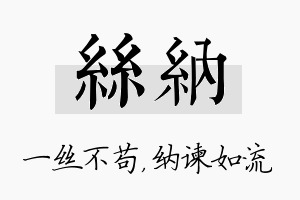 絲納

一丝不苟，纳谏如流